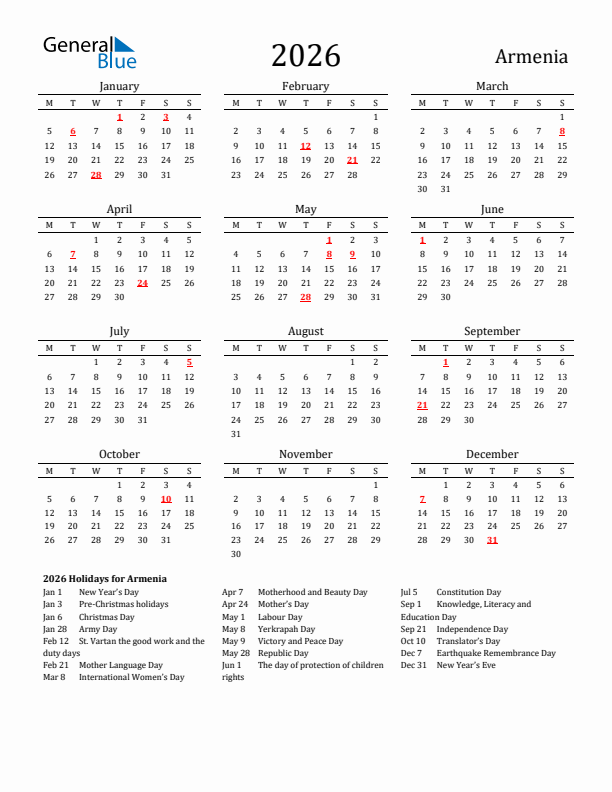 General Blue

2026

Armenia

January

| M | T | W | T | F | S | S |
|---|---|---|---|---|---|---|
| | | | 1 | 2 | 3 | 4 |
| 5 | 6 | 7 | 8 | 9 | 10 | 11 |
| 12 | 13 | 14 | 15 | 16 | 17 | 18 |
| 19 | 20 | 21 | 22 | 23 | 24 | 25 |
| 26 | 27 | 28 | 29 | 30 | 31 | |

February

| M | T | W | T | F | S | S |
|---|---|---|---|---|---|---|
| | | | | | | 1 |
| 2 | 3 | 4 | 5 | 6 | 7 | 8 |
| 9 | 10 | 11 | 12 | 13 | 14 | 15 |
| 16 | 17 | 18 | 19 | 20 | 21 | 22 |
| 23 | 24 | 25 | 26 | 27 | 28 | |

March

| M | T | W | T | F | S | S |
|---|---|---|---|---|---|---|
| | | | | | | 1 |
| 2 | 3 | 4 | 5 | 6 | 7 | 8 |
| 9 | 10 | 11 | 12 | 13 | 14 | 15 |
| 16 | 17 | 18 | 19 | 20 | 21 | 22 |
| 23 | 24 | 25 | 26 | 27 | 28 | 29 |
| 30 | 31 | | | | | |

April

| M | T | W | T | F | S | S |
|---|---|---|---|---|---|---|
| | | 1 | 2 | 3 | 4 | 5 |
| 6 | 7 | 8 | 9 | 10 | 11 | 12 |
| 13 | 14 | 15 | 16 | 17 | 18 | 19 |
| 20 | 21 | 22 | 23 | 24 | 25 | 26 |
| 27 | 28 | 29 | 30 | | | |

May

| M | T | W | T | F | S | S |
|---|---|---|---|---|---|---|
| | | | | 1 | 2 | 3 |
| 4 | 5 | 6 | 7 | 8 | 9 | 10 |
| 11 | 12 | 13 | 14 | 15 | 16 | 17 |
| 18 | 19 | 20 | 21 | 22 | 23 | 24 |
| 25 | 26 | 27 | 28 | 29 | 30 | 31 |

June

| M | T | W | T | F | S | S |
|---|---|---|---|---|---|---|
| 1 | 2 | 3 | 4 | 5 | 6 | 7 |
| 8 | 9 | 10 | 11 | 12 | 13 | 14 |
| 15 | 16 | 17 | 18 | 19 | 20 | 21 |
| 22 | 23 | 24 | 25 | 26 | 27 | 28 |
| 29 | 30 | | | | | |

July

| M | T | W | T | F | S | S |
|---|---|---|---|---|---|---|
| | | 1 | 2 | 3 | 4 | 5 |
| 6 | 7 | 8 | 9 | 10 | 11 | 12 |
| 13 | 14 | 15 | 16 | 17 | 18 | 19 |
| 20 | 21 | 22 | 23 | 24 | 25 | 26 |
| 27 | 28 | 29 | 30 | 31 | | |

August

| M | T | W | T | F | S | S |
|---|---|---|---|---|---|---|
| | | | | | 1 | 2 |
| 3 | 4 | 5 | 6 | 7 | 8 | 9 |
| 10 | 11 | 12 | 13 | 14 | 15 | 16 |
| 17 | 18 | 19 | 20 | 21 | 22 | 23 |
| 24 | 25 | 26 | 27 | 28 | 29 | 30 |
| 31 | | | | | | |

September

| M | T | W | T | F | S | S |
|---|---|---|---|---|---|---|
| | 1 | 2 | 3 | 4 | 5 | 6 |
| 7 | 8 | 9 | 10 | 11 | 12 | 13 |
| 14 | 15 | 16 | 17 | 18 | 19 | 20 |
| 21 | 22 | 23 | 24 | 25 | 26 | 27 |
| 28 | 29 | 30 | | | | |

October

| M | T | W | T | F | S | S |
|---|---|---|---|---|---|---|
| | | | 1 | 2 | 3 | 4 |
| 5 | 6 | 7 | 8 | 9 | 10 | 11 |
| 12 | 13 | 14 | 15 | 16 | 17 | 18 |
| 19 | 20 | 21 | 22 | 23 | 24 | 25 |
| 26 | 27 | 28 | 29 | 30 | 31 | |

November

| M | T | W | T | F | S | S |
|---|---|---|---|---|---|---|
| | | | | | | 1 |
| 2 | 3 | 4 | 5 | 6 | 7 | 8 |
| 9 | 10 | 11 | 12 | 13 | 14 | 15 |
| 16 | 17 | 18 | 19 | 20 | 21 | 22 |
| 23 | 24 | 25 | 26 | 27 | 28 | 29 |
| 30 | | | | | | |

December

| M | T | W | T | F | S | S |
|---|---|---|---|---|---|---|
| | 1 | 2 | 3 | 4 | 5 | 6 |
| 7 | 8 | 9 | 10 | 11 | 12 | 13 |
| 14 | 15 | 16 | 17 | 18 | 19 | 20 |
| 21 | 22 | 23 | 24 | 25 | 26 | 27 |
| 28 | 29 | 30 | 31 | | | |

2026 Holidays for Armenia

Jan 1 New Year's Day
Jan 3 Pre-Christmas holidays
Jan 6 Christmas Day
Jan 28 Army Day
Feb 12 St. Vartan the good work and the duty days
Feb 21 Mother Language Day
Mar 8 International Women's Day

Apr 7 Motherhood and Beauty Day
Apr 24 Mother's Day
May 1 Labour Day
May 8 Yerkrapah Day
May 9 Victory and Peace Day
May 28 Republic Day
Jun 1 The day of protection of children rights

Jul 5 Constitution Day
Sep 1 Knowledge, Literacy and Education Day
Sep 21 Independence Day
Oct 10 Translator's Day
Dec 7 Earthquake Remembrance Day
Dec 31 New Year's Eve